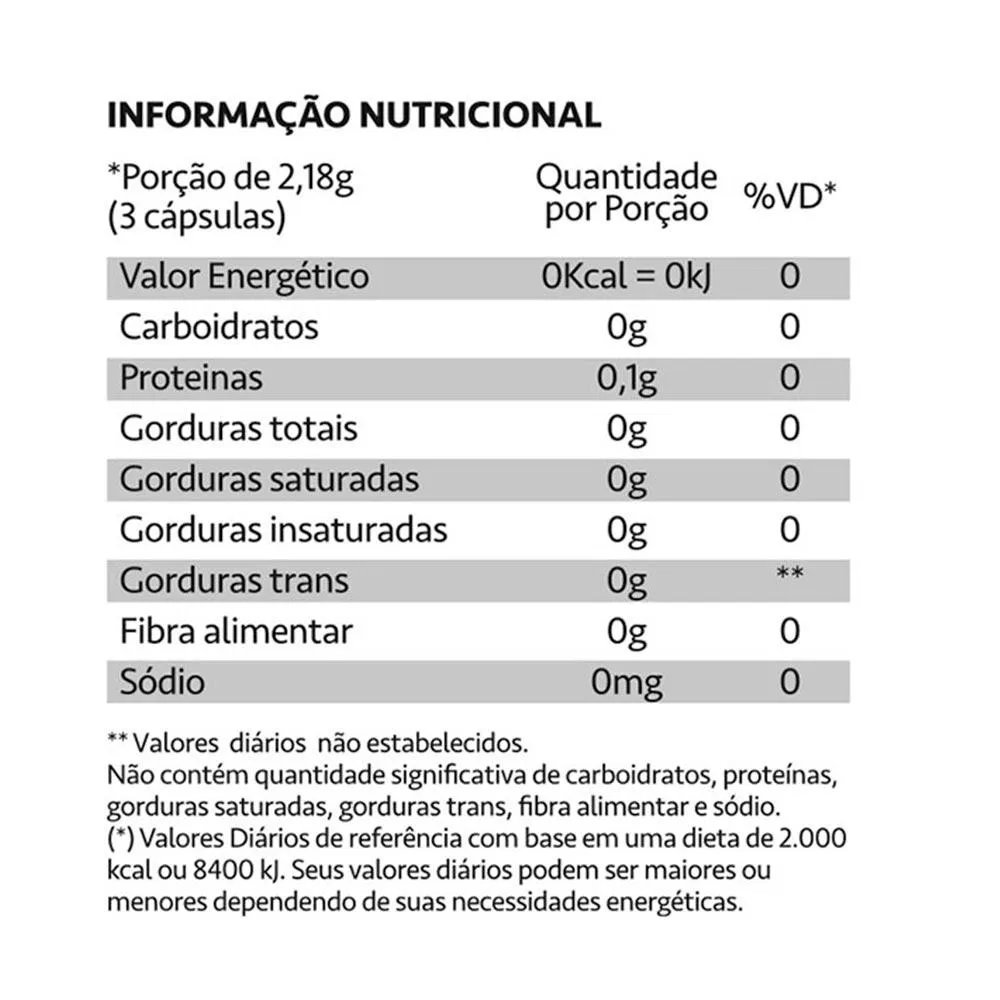 INFORMAÇÃO NUTRICIONAL

| *Porção de 2,18g (3 cápsulas) | Quantidade por Porção | %VD* |
|---|---|---|
| Valor Energético | 0Kcal = 0kJ | 0 |
| Carboidratos | 0g | 0 |
| Proteinas | 0,1g | 0 |
| Gorduras totais | 0g | 0 |
| Gorduras saturadas | 0g | 0 |
| Gorduras insaturadas | 0g | 0 |
| Gorduras trans | 0g | ** |
| Fibra alimentar | 0g | 0 |
| Sódio | 0mg | 0 |

** Valores diários não estabelecidos.
Não contém quantidade significativa de carboidratos, proteínas, gorduras saturadas, gorduras trans, fibra alimentar e sódio.
(*) Valores Diários de referência com base em uma dieta de 2.000 kcal ou 8400 kJ. Seus valores diários podem ser maiores ou menores dependendo de suas necessidades energéticas.